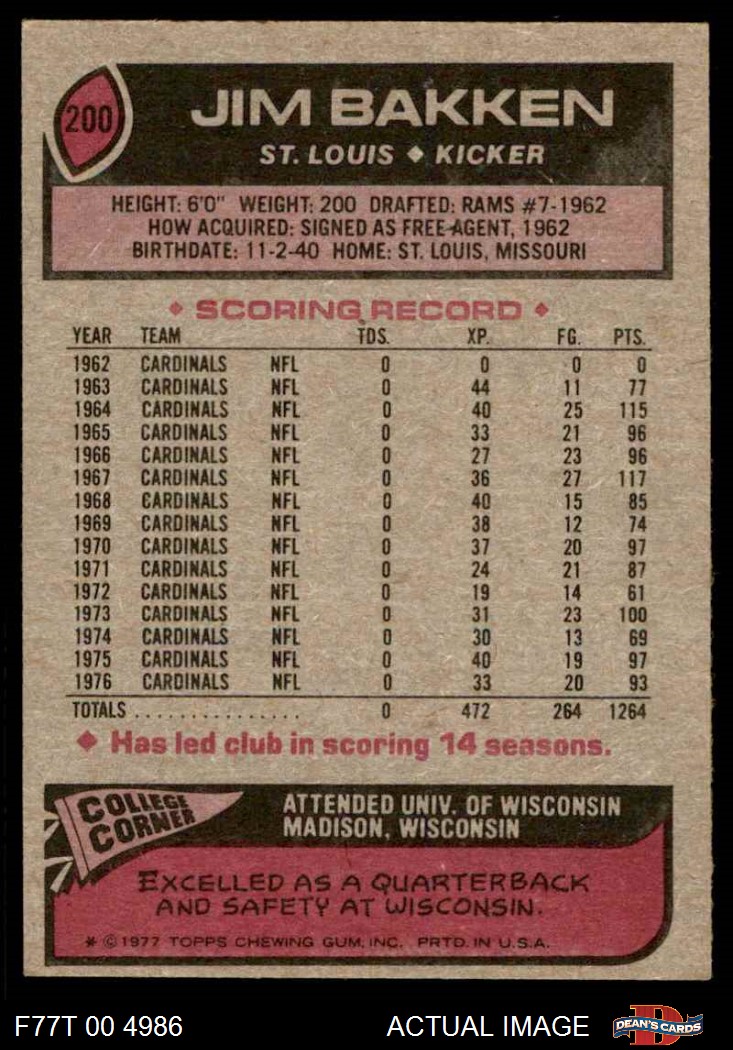 200

JIM BAKKEN

ST. LOUIS ◆ KICKER

HEIGHT: 6'0" WEIGHT: 200 DRAFTED: RAMS #7-1962
HOW ACQUIRED: SIGNED AS FREE AGENT, 1962
BIRTHDATE: 11-2-40 HOME: ST. LOUIS, MISSOURI

◆ SCORING RECORD ◆

| YEAR | TEAM | | TDS. | XP. | FG. | PTS. |
|---|---|---|---|---|---|---|
| 1962 | CARDINALS | NFL | 0 | 0 | 0 | 0 |
| 1963 | CARDINALS | NFL | 0 | 44 | 11 | 77 |
| 1964 | CARDINALS | NFL | 0 | 40 | 25 | 115 |
| 1965 | CARDINALS | NFL | 0 | 33 | 21 | 96 |
| 1966 | CARDINALS | NFL | 0 | 27 | 23 | 96 |
| 1967 | CARDINALS | NFL | 0 | 36 | 27 | 117 |
| 1968 | CARDINALS | NFL | 0 | 40 | 15 | 85 |
| 1969 | CARDINALS | NFL | 0 | 38 | 12 | 74 |
| 1970 | CARDINALS | NFL | 0 | 37 | 20 | 97 |
| 1971 | CARDINALS | NFL | 0 | 24 | 21 | 87 |
| 1972 | CARDINALS | NFL | 0 | 19 | 14 | 61 |
| 1973 | CARDINALS | NFL | 0 | 31 | 23 | 100 |
| 1974 | CARDINALS | NFL | 0 | 30 | 13 | 69 |
| 1975 | CARDINALS | NFL | 0 | 40 | 19 | 97 |
| 1976 | CARDINALS | NFL | 0 | 33 | 20 | 93 |
| TOTALS | | | 0 | 472 | 264 | 1264 |

◆ Has led club in scoring 14 seasons.

COLLEGE CORNER

ATTENDED UNIV. OF WISCONSIN
MADISON, WISCONSIN

EXCELLED AS A QUARTERBACK AND SAFETY AT WISCONSIN.

* © 1977 TOPPS CHEWING GUM, INC. PRTD. IN U.S.A.

F77T 00 4986

ACTUAL IMAGE

DEAN'S CARDS